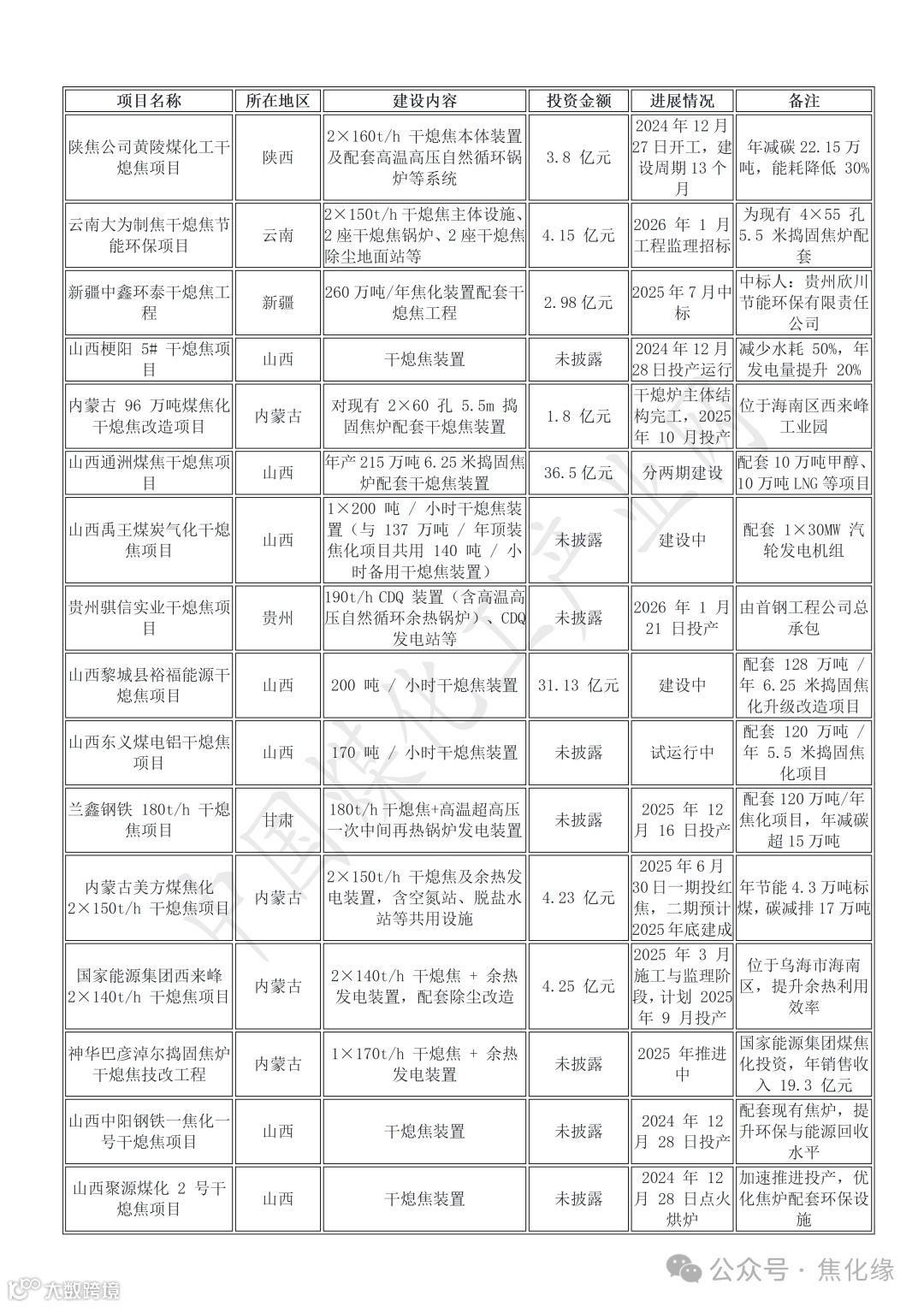 | 项目名称 | 所在地区 | 建设内容 | 投资金额 | 进展情况 | 备注 |
|---|---|---|---|---|---|
| 陕焦公司黄陵煤化工干熄焦项目 | 陕西 | 2×160t/h 干熄焦本体装置及配套高温高压自然循环锅炉等系统 | 3.8 亿元 | 2024 年 12 月 27 日开工，建设周期 13 个月 | 年减碳 22.15 万吨，能耗降低 30% |
| 云南大为制焦干熄焦节能环保项目 | 云南 | 2×150t/h 干熄焦主体设施、2 座干熄焦锅炉、2 座干熄焦除尘地面站等 | 4.15 亿元 | 2026 年 1 月工程监理招标 | 为现有 4×55 孔 5.5 米捣固焦炉配套 |
| 新疆中鑫环泰干熄焦工程 | 新疆 | 260 万吨/年焦化装置配套干熄焦工程 | 2.98 亿元 | 2025 年 7 月中标 | 中标人：贵州欣川节能环保有限责任公司 |
| 山西梗阳 5# 干熄焦项目 | 山西 | 干熄焦装置 | 未披露 | 2024 年 12 月 28 日投产运行 | 减少水耗 50%，年发电量提升 20% |
| 内蒙古 96 万吨煤焦化干熄焦改造项目 | 内蒙古 | 对现有 2×60 孔 5.5m 捣固焦炉配套干熄焦装置 | 1.8 亿元 | 干熄炉主体结构完工，2025 年 10 月投产 | 位于海南区西来峰工业园 |
| 山西通洲煤焦干熄焦项目 | 山西 | 年产 215 万吨 6.25 米捣固焦炉配套干熄焦装置 | 36.5 亿元 | 分两期建设 | 配套 10 万吨甲醇、10 万吨 LNG 等项目 |
| 山西禹王煤炭气化干熄焦项目 | 山西 | 1×200 吨 / 小时干熄焦装置（与 137 万吨 / 年顶装焦化项目共用 140 吨 / 小时备用干熄焦装置） | 未披露 | 建设中 | 配套 1×30MW 汽轮发电机组 |
| 贵州骐信实业干熄焦项目 | 贵州 | 190t/h CDQ 装置（含高温高压自然循环余热锅炉）、CDQ 发电站等 | 未披露 | 2026 年 1 月 21 日投产 | 由首钢工程公司总承包 |
| 山西黎城县裕福能源干熄焦项目 | 山西 | 200 吨 / 小时干熄焦装置 | 31.13 亿元 | 建设中 | 配套 128 万吨 / 年 6.25 米捣固焦化升级改造项目 |
| 山西东义煤电铝干熄焦项目 | 山西 | 170 吨 / 小时干熄焦装置 | 未披露 | 试运行中 | 配套 120 万吨 / 年 5.5 米捣固焦化项目 |
| 兰鑫钢铁 180t/h 干熄焦项目 | 甘肃 | 180t/h 干熄焦+高温超高压一次中间再热锅炉发电装置 | 未披露 | 2025 年 12 月 16 日投产 | 配套 120 万吨/年焦化项目，年减碳超 15 万吨 |
| 内蒙古美方煤焦化 2×150t/h 干熄焦项目 | 内蒙古 | 2×150t/h 干熄焦及余热发电装置，含空氮站、脱盐水站等共用设施 | 4.23 亿元 | 2025 年 6 月 30 日一期投红焦，二期预计 2025 年底建成 | 年节能 4.3 万吨标煤，碳减排 17 万吨 |
| 国家能源集团西来峰 2×140t/h 干熄焦项目 | 内蒙古 | 2×140t/h 干熄焦 + 余热发电装置，配套除尘改造 | 4.25 亿元 | 2025 年 3 月施工与监理阶段，计划 2025 年 9 月投产 | 位于乌海市海南区，提升余热利用效率 |
| 神华巴彦淖尔捣固焦炉干熄焦技改工程 | 内蒙古 | 1×170t/h 干熄焦 + 余热发电装置 | 未披露 | 2025 年推进中 | 国家能源集团煤焦化投资，年销售收入 19.3 亿元 |
| 山西中阳钢铁一焦化一号干熄焦项目 | 山西 | 干熄焦装置 | 未披露 | 2024 年 12 月 28 日投产 | 配套现有焦炉，提升环保与能源回收水平 |
| 山西聚源煤化 2 号干熄焦项目 | 山西 | 干熄焦装置 | 未披露 | 2024 年 12 月 28 日点火烘炉 | 加速推进投产，优化焦炉配套环保设施 |

中国煤化工产业网

公众号 · 焦化缘

大数跨境